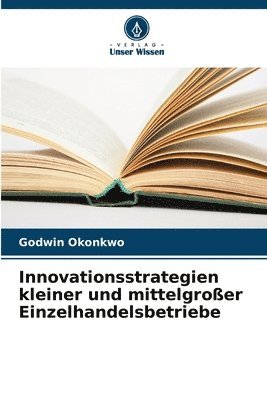 VERLAG
Unser Wissen

Godwin Okonkwo

Innovationsstrategien kleiner und mittelgroßer Einzelhandelsbetriebe